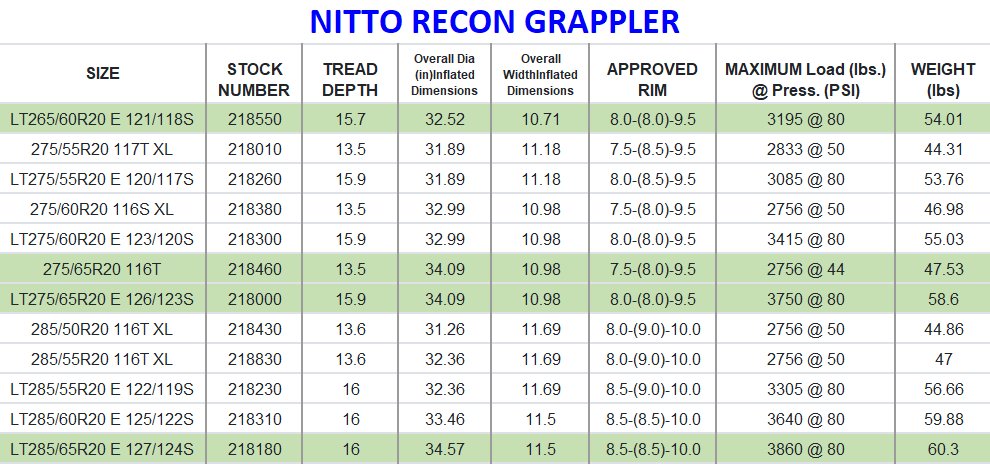 NITTO RECON GRAPPLER

| SIZE | STOCK NUMBER | TREAD DEPTH | Overall Dia (in)Inflated Dimensions | Overall WidthInflated Dimensions | APPROVED RIM | MAXIMUM Load (lbs.) @ Press. (PSI) | WEIGHT (lbs) |
|---|---|---|---|---|---|---|---|
| LT265/60R20 E 121/118S | 218550 | 15.7 | 32.52 | 10.71 | 8.0-(8.0)-9.5 | 3195 @ 80 | 54.01 |
| 275/55R20 117T XL | 218010 | 13.5 | 31.89 | 11.18 | 7.5-(8.5)-9.5 | 2833 @ 50 | 44.31 |
| LT275/55R20 E 120/117S | 218260 | 15.9 | 31.89 | 11.18 | 8.0-(8.5)-9.5 | 3085 @ 80 | 53.76 |
| 275/60R20 116S XL | 218380 | 13.5 | 32.99 | 10.98 | 7.5-(8.0)-9.5 | 2756 @ 50 | 46.98 |
| LT275/60R20 E 123/120S | 218300 | 15.9 | 32.99 | 10.98 | 8.0-(8.0)-9.5 | 3415 @ 80 | 55.03 |
| 275/65R20 116T | 218460 | 13.5 | 34.09 | 10.98 | 7.5-(8.0)-9.5 | 2756 @ 44 | 47.53 |
| LT275/65R20 E 126/123S | 218000 | 15.9 | 34.09 | 10.98 | 8.0-(8.0)-9.5 | 3750 @ 80 | 58.6 |
| 285/50R20 116T XL | 218430 | 13.6 | 31.26 | 11.69 | 8.0-(9.0)-10.0 | 2756 @ 50 | 44.86 |
| 285/55R20 116T XL | 218830 | 13.6 | 32.36 | 11.69 | 8.0-(9.0)-10.0 | 2756 @ 50 | 47 |
| LT285/55R20 E 122/119S | 218230 | 16 | 32.36 | 11.69 | 8.5-(9.0)-10.0 | 3305 @ 80 | 56.66 |
| LT285/60R20 E 125/122S | 218310 | 16 | 33.46 | 11.5 | 8.5-(8.5)-10.0 | 3640 @ 80 | 59.88 |
| LT285/65R20 E 127/124S | 218180 | 16 | 34.57 | 11.5 | 8.5-(8.5)-10.0 | 3860 @ 80 | 60.3 |